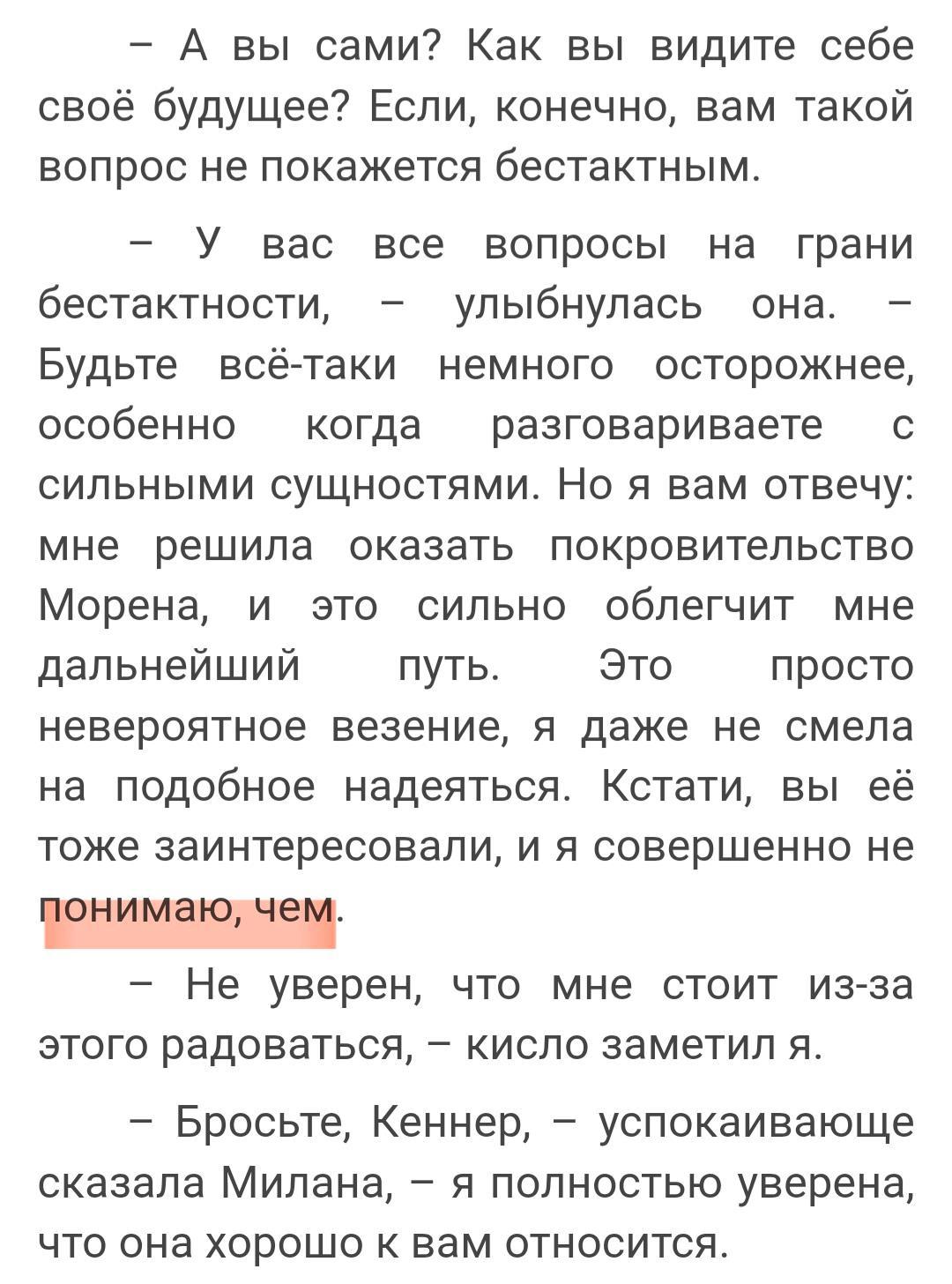 – А вы сами? Как вы видите себе своё будущее? Если, конечно, вам такой вопрос не покажется бестактным.

– У вас все вопросы на грани бестактности, – улыбнулась она. – Будьте всё-таки немного осторожнее, особенно когда разговариваете с сильными сущностями. Но я вам отвечу: мне решила оказать покровительство Морена, и это сильно облегчит мне дальнейший путь. Это просто невероятное везение, я даже не смела на подобное надеяться. Кстати, вы её тоже заинтересовали, и я совершенно не понимаю, чем.

– Не уверен, что мне стоит из-за этого радоваться, – кисло заметил я.

– Бросьте, Кеннер, – успокаивающе сказала Милана, – я полностью уверена, что она хорошо к вам относится.